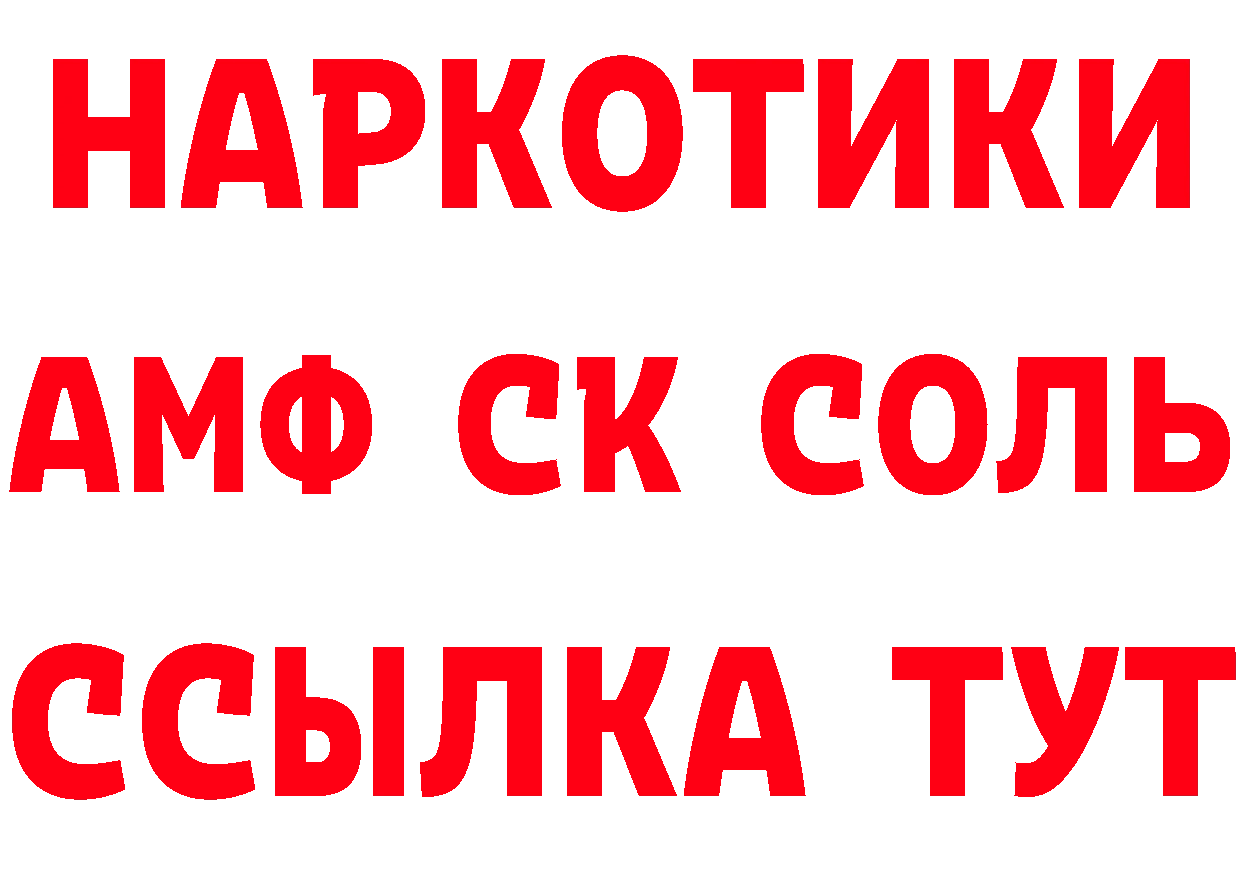 НАРКОТИКИ
АМФ СК СОЛЬ
ССЫЛКА ТУТ